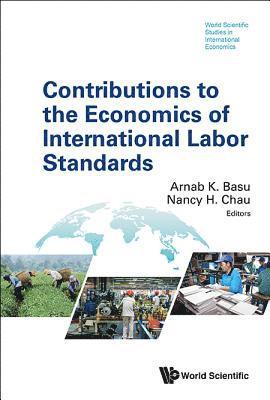 World Scientific Studies in International Economics

Contributions to the Economics of International Labor Standards

Arnab K. Basu
Nancy H. Chau
Editors

World Scientific